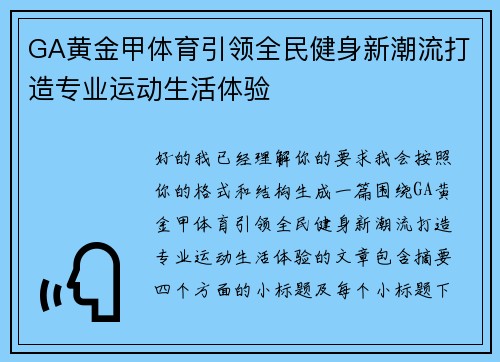 GA黄金甲体育引领全民健身新潮流打造专业运动生活体验

好的我已经理解你的要求我会按照你的格式和结构生成一篇围绕GA黄金甲体育引领全民健身新潮流打造专业运动生活体验的文章包含摘要四个方面的小标题及每个小标题下